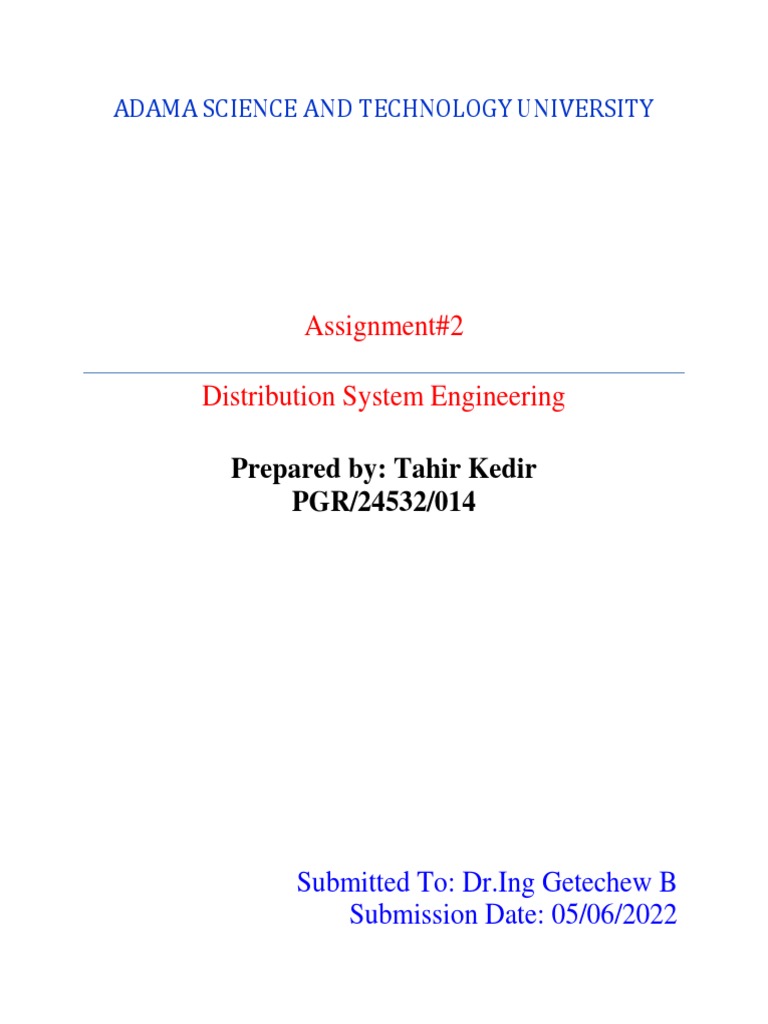 ADAMA SCIENCE AND TECHNOLOGY UNIVERSITY

Assignment#2

Distribution System Engineering

Prepared by: Tahir Kedir
PGR/24532/014

Submitted To: Dr.Ing Getechew B
Submission Date: 05/06/2022